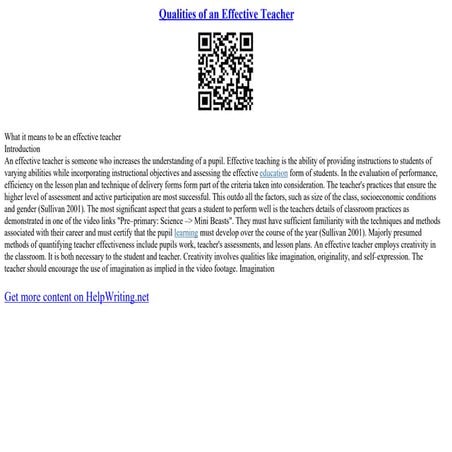 Qualities of an Effective Teacher

What it means to be an effective teacher
Introduction
An effective teacher is someone who increases the understanding of a pupil. Effective teaching is the ability of providing instructions to students of varying abilities while incorporating instructional objectives and assessing the effective education form of students. In the evaluation of performance, efficiency on the lesson plan and technique of delivery forms form part of the criteria taken into consideration. The teacher's practices that ensure the higher level of assessment and active participation are most successful. This outdo all the factors, such as size of the class, socioeconomic conditions and gender (Sullivan 2001). The most significant aspect that gears a student to perform well is the teachers details of classroom practices as demonstrated in one of the video links "Pre–primary: Science –> Mini Beasts". They must have sufficient familiarity with the techniques and methods associated with their career and must certify that the pupil learning must develop over the course of the year (Sullivan 2001). Majorly presumed methods of quantifying teacher effectiveness include pupils work, teacher's assessments, and lesson plans. An effective teacher employs creativity in the classroom. It is both necessary to the student and teacher. Creativity involves qualities like imagination, originality, and self-expression. The teacher should encourage the use of imagination as implied in the video footage. Imagination

Get more content on HelpWriting.net